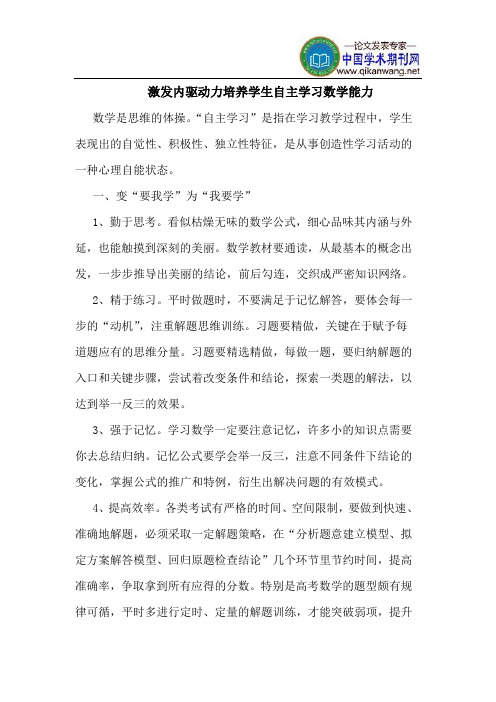 —论文发表专家—
中国学术期刊网
www.qikanwang.net

激发内驱动力培养学生自主学习数学能力

数学是思维的体操。“自主学习”是指在学习教学过程中，学生表现出的自觉性、积极性、独立性特征，是从事创造性学习活动的一种心理自能状态。

一、变“要我学”为“我要学”

1、勤于思考。看似枯燥无味的数学公式，细心品味其内涵与外延，也能触摸到深刻的美丽。数学教材要通读，从最基本的概念出发，一步步推导出美丽的结论，前后勾连，交织成严密知识网络。

2、精于练习。平时做题时，不要满足于记忆解答，要体会每一步的“动机”，注重解题思维训练。习题要精做，关键在于赋予每道题应有的思维分量。习题要精选精做，每做一题，要归纳解题的入口和关键步骤，尝试着改变条件和结论，探索一类题的解法，以达到举一反三的效果。

3、强于记忆。学习数学一定要注意记忆，许多小的知识点需要你去总结归纳。记忆公式要学会举一反三，注意不同条件下结论的变化，掌握公式的推广和特例，衍生出解决问题的有效模式。

4、提高效率。各类考试有严格的时间、空间限制，要做到快速、准确地解题，必须采取一定解题策略，在“分析题意建立模型、拟定方案解答模型、回归原题检查结论”几个环节里节约时间，提高准确率，争取拿到所有应得的分数。特别是高考数学的题型颇有规律可循，平时多进行定时、定量的解题训练，才能突破弱项，提升